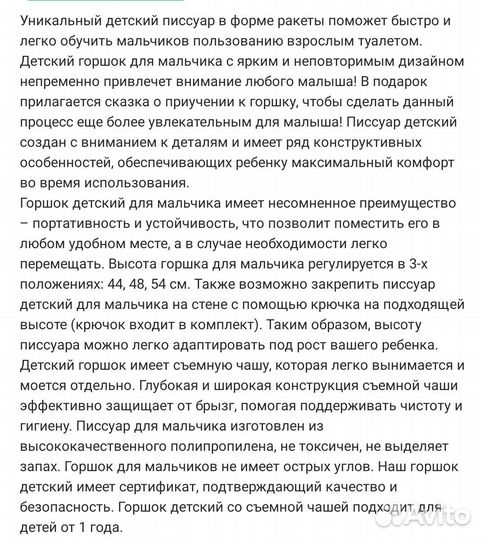 Уникальный детский писсуар в форме ракеты поможет быстро и легко обучить мальчиков пользованию взрослым туалетом. Детский горшок для мальчика с ярким и неповторимым дизайном непременно привлечет внимание любого малыша! В подарок прилагается сказка о приучении к горшку, чтобы сделать данный процесс еще более увлекательным для малыша! Писсуар детский создан с вниманием к деталям и имеет ряд конструктивных особенностей, обеспечивающих ребенку максимальный комфорт во время использования.
Горшок детский для мальчика имеет несомненное преимущество – портативность и устойчивость, что позволит поместить его в любом удобном месте, а в случае необходимости легко перемещать. Высота горшка для мальчика регулируется в 3-х положениях: 44, 48, 54 см. Также возможно закрепить писсуар детский для мальчика на стене с помощью крючка на подходящей высоте (крючок входит в комплект). Таким образом, высоту писсуара можно легко адаптировать под рост вашего ребенка. Детский горшок имеет съемную чашу, которая легко вынимается и моется отдельно. Глубокая и широкая конструкция съемной чаши эффективно защищает от брызг, помогая поддерживать чистоту и гигиену. Писсуар для мальчика изготовлен из высококачественного полипропилена, не токсичен, не выделяет запах. Горшок для мальчиков не имеет острых углов. Наш горшок детский имеет сертификат, подтверждающий качество и безопасность. Горшок детский со съемной чашей подходит для детей от 1 года.
Avito